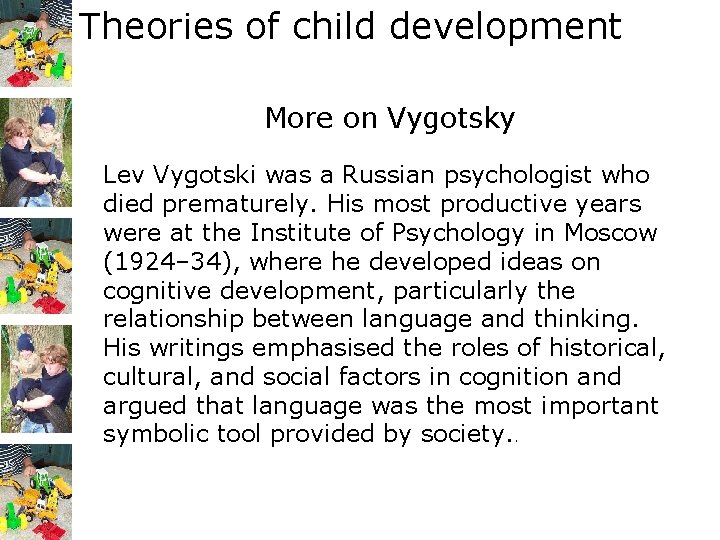 Theories of child development

More on Vygotsky

Lev Vygotski was a Russian psychologist who died prematurely. His most productive years were at the Institute of Psychology in Moscow (1924–34), where he developed ideas on cognitive development, particularly the relationship between language and thinking. His writings emphasised the roles of historical, cultural, and social factors in cognition and argued that language was the most important symbolic tool provided by society..